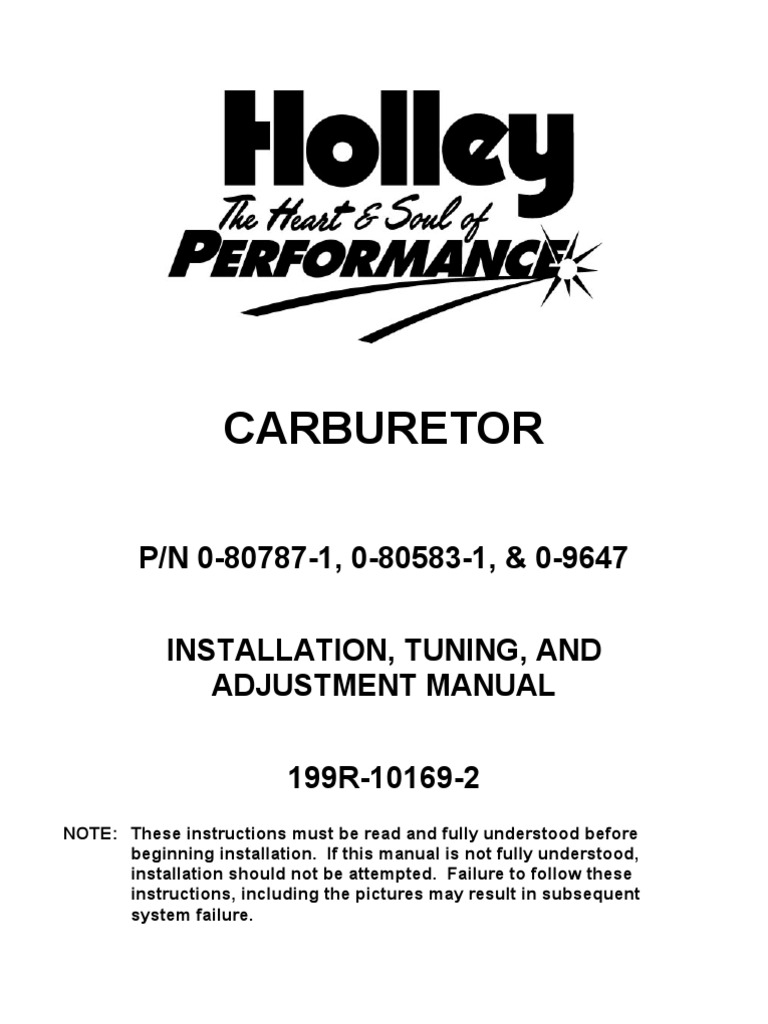 Holley
The Heart & Soul of
PERFORMANCE

CARBURETOR

P/N 0-80787-1, 0-80583-1, & 0-9647

INSTALLATION, TUNING, AND ADJUSTMENT MANUAL

199R-10169-2

NOTE: These instructions must be read and fully understood before beginning installation. If this manual is not fully understood, installation should not be attempted. Failure to follow these instructions, including the pictures may result in subsequent system failure.